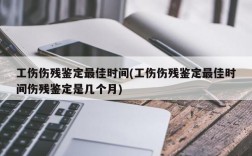 工伤伤残鉴定最佳时间(工伤伤残鉴定最佳时间伤残鉴定是几个月)